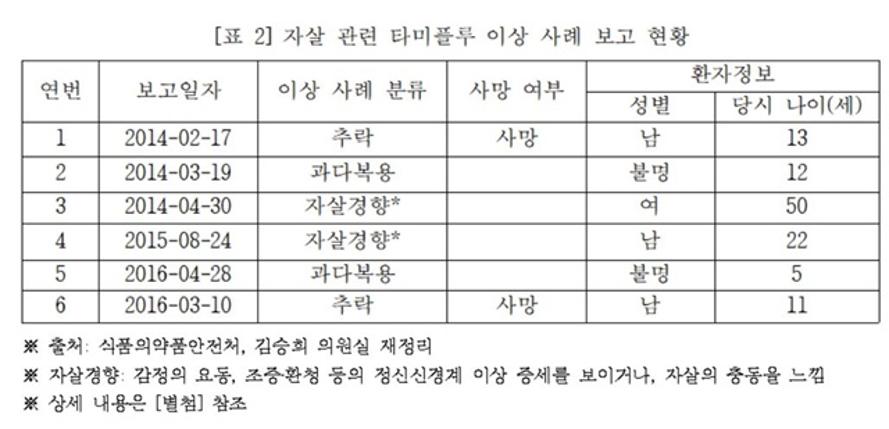 [표 2] 자살 관련 타미플루 이상 사례 보고 현황

| 연번 | 보고일자 | 이상 사례 분류 | 사망 여부 | 환자정보 성별 | 환자정보 당시 나이(세) |
|---|---|---|---|---|---|
| 1 | 2014-02-17 | 추락 | 사망 | 남 | 13 |
| 2 | 2014-03-19 | 과다복용 | | 불명 | 12 |
| 3 | 2014-04-30 | 자살경향* | | 여 | 50 |
| 4 | 2015-08-24 | 자살경향* | | 남 | 22 |
| 5 | 2016-04-28 | 과다복용 | | 불명 | 5 |
| 6 | 2016-03-10 | 추락 | 사망 | 남 | 11 |

※ 출처: 식품의약품안전처, 김승희 의원실 재정리

※ 자살경향: 감정의 요동, 조증·환청 등의 정신신경계 이상 증세를 보이거나, 자살의 충동을 느낌

※ 상세 내용은 [별첨] 참조